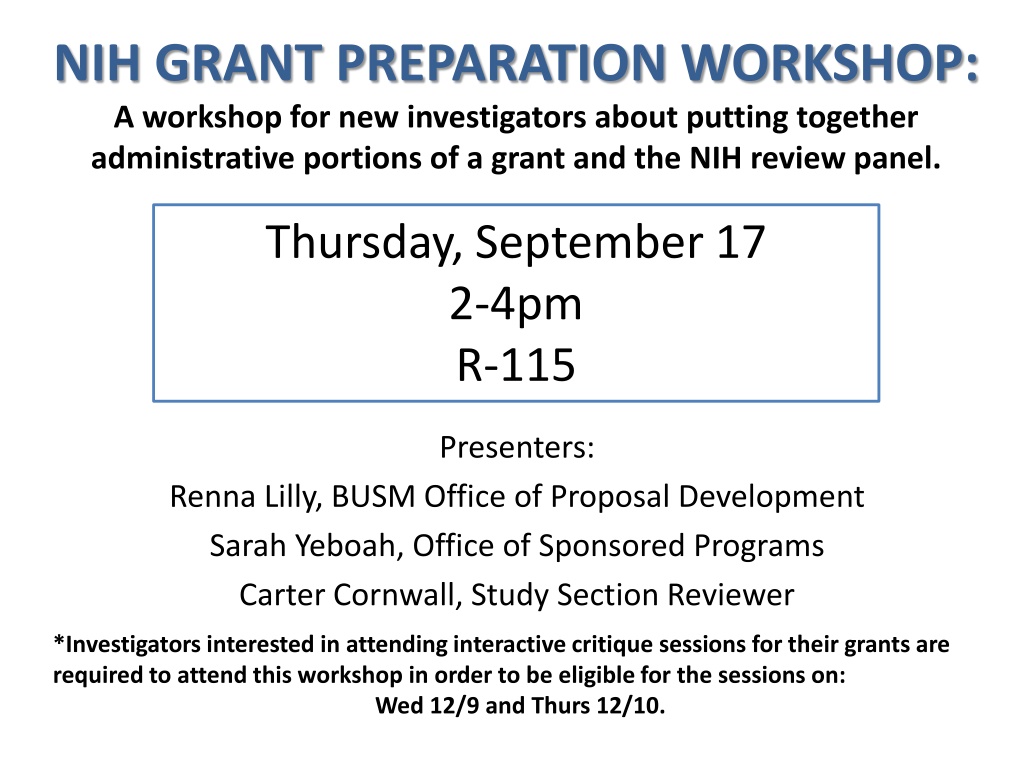 NIH GRANT PREPARATION WORKSHOP:
A workshop for new investigators about putting together administrative portions of a grant and the NIH review panel.

Thursday, September 17
2-4pm
R-115

Presenters:
Renna Lilly, BUSM Office of Proposal Development
Sarah Yeboah, Office of Sponsored Programs
Carter Cornwall, Study Section Reviewer

*Investigators interested in attending interactive critique sessions for their grants are required to attend this workshop in order to be eligible for the sessions on:
Wed 12/9 and Thurs 12/10.